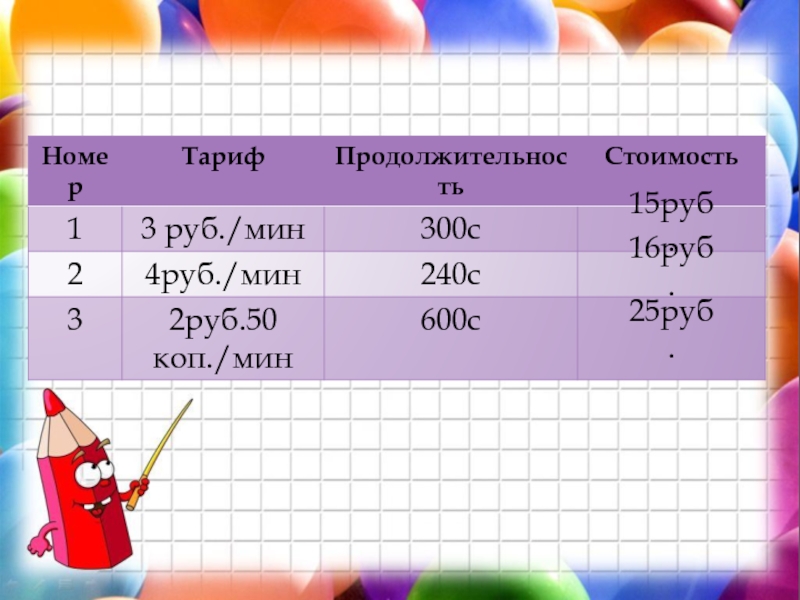 | Номер | Тариф | Продолжительность | Стоимость |
|---|---|---|---|
| 1 | 3 руб./мин | 300с | 15руб. |
| 2 | 4руб./мин | 240с | 16руб. |
| 3 | 2руб.50 коп./мин | 600с | 25руб. |